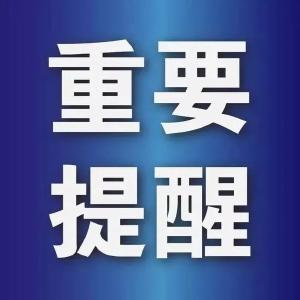 重要
提醒